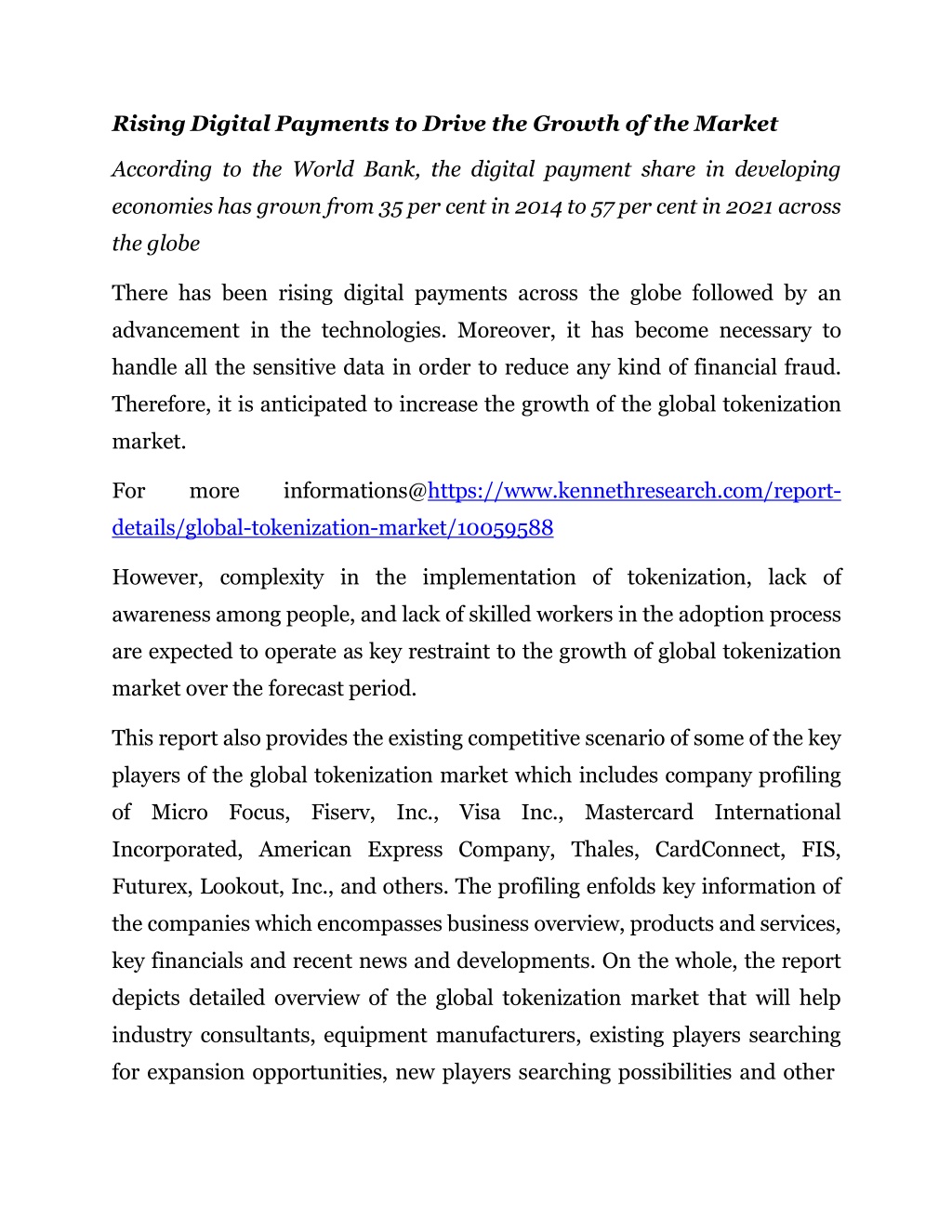 Rising Digital Payments to Drive the Growth of the Market

According to the World Bank, the digital payment share in developing economies has grown from 35 per cent in 2014 to 57 per cent in 2021 across the globe

There has been rising digital payments across the globe followed by an advancement in the technologies. Moreover, it has become necessary to handle all the sensitive data in order to reduce any kind of financial fraud. Therefore, it is anticipated to increase the growth of the global tokenization market.

For more informations@https://www.kennethresearch.com/report-details/global-tokenization-market/10059588

However, complexity in the implementation of tokenization, lack of awareness among people, and lack of skilled workers in the adoption process are expected to operate as key restraint to the growth of global tokenization market over the forecast period.

This report also provides the existing competitive scenario of some of the key players of the global tokenization market which includes company profiling of Micro Focus, Fiserv, Inc., Visa Inc., Mastercard International Incorporated, American Express Company, Thales, CardConnect, FIS, Futurex, Lookout, Inc., and others. The profiling enfolds key information of the companies which encompasses business overview, products and services, key financials and recent news and developments. On the whole, the report depicts detailed overview of the global tokenization market that will help industry consultants, equipment manufacturers, existing players searching for expansion opportunities, new players searching possibilities and other